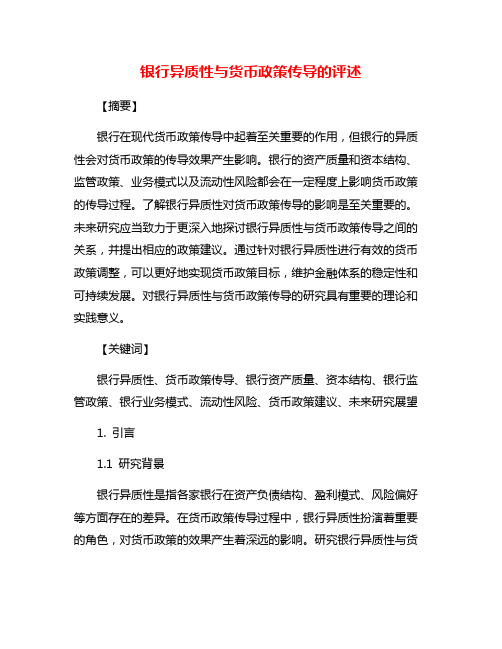 银行异质性与货币政策传导的评述

【摘要】

银行在现代货币政策传导中起着至关重要的作用，但银行的异质性会对货币政策的传导效果产生影响。银行的资产质量和资本结构、监管政策、业务模式以及流动性风险都会在一定程度上影响货币政策的传导过程。了解银行异质性对货币政策传导的影响是至关重要的。未来研究应当致力于更深入地探讨银行异质性与货币政策传导之间的关系，并提出相应的政策建议。通过针对银行异质性进行有效的货币政策调整，可以更好地实现货币政策目标，维护金融体系的稳定性和可持续发展。对银行异质性与货币政策传导的研究具有重要的理论和实践意义。

【关键词】

银行异质性、货币政策传导、银行资产质量、资本结构、银行监管政策、银行业务模式、流动性风险、货币政策建议、未来研究展望

1. 引言

1.1 研究背景

银行异质性是指各家银行在资产负债结构、盈利模式、风险偏好等方面存在的差异。在货币政策传导过程中，银行异质性扮演着重要的角色，对货币政策的效果产生着深远的影响。研究银行异质性与货